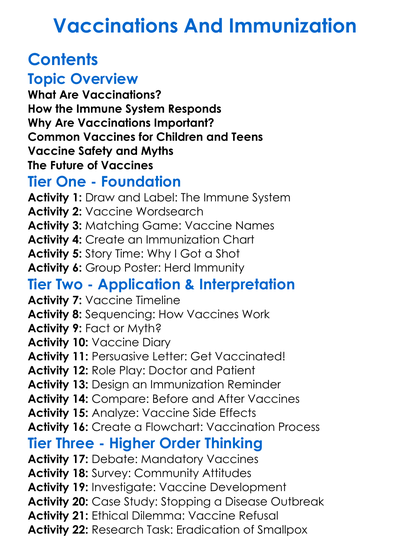 Vaccinations And Immunization

Contents

Topic Overview

What Are Vaccinations?
How the Immune System Responds
Why Are Vaccinations Important?
Common Vaccines for Children and Teens
Vaccine Safety and Myths
The Future of Vaccines

Tier One - Foundation

Activity 1: Draw and Label: The Immune System
Activity 2: Vaccine Wordsearch
Activity 3: Matching Game: Vaccine Names
Activity 4: Create an Immunization Chart
Activity 5: Story Time: Why I Got a Shot
Activity 6: Group Poster: Herd Immunity

Tier Two - Application & Interpretation

Activity 7: Vaccine Timeline
Activity 8: Sequencing: How Vaccines Work
Activity 9: Fact or Myth?
Activity 10: Vaccine Diary
Activity 11: Persuasive Letter: Get Vaccinated!
Activity 12: Role Play: Doctor and Patient
Activity 13: Design an Immunization Reminder
Activity 14: Compare: Before and After Vaccines
Activity 15: Analyze: Vaccine Side Effects
Activity 16: Create a Flowchart: Vaccination Process

Tier Three - Higher Order Thinking

Activity 17: Debate: Mandatory Vaccines
Activity 18: Survey: Community Attitudes
Activity 19: Investigate: Vaccine Development
Activity 20: Case Study: Stopping a Disease Outbreak
Activity 21: Ethical Dilemma: Vaccine Refusal
Activity 22: Research Task: Eradication of Smallpox